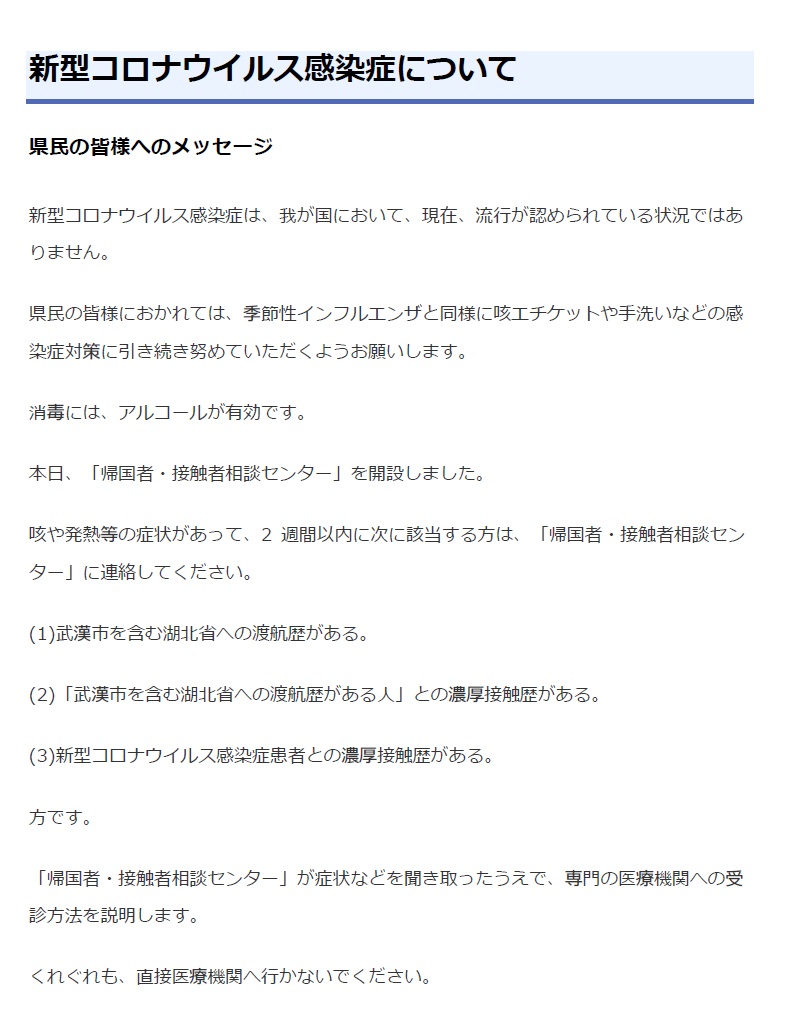 新型コロナウイルス感染症について

県民の皆様へのメッセージ

新型コロナウイルス感染症は、我が国において、現在、流行が認められている状況ではありません。

県民の皆様におかれては、季節性インフルエンザと同様に咳エチケットや手洗いなどの感染症対策に引き続き努めていただくようお願いします。

消毒には、アルコールが有効です。

本日、「帰国者・接触者相談センター」を開設しました。

咳や発熱等の症状があって、2 週間以内に次に該当する方は、「帰国者・接触者相談センター」に連絡してください。

(1)武漢市を含む湖北省への渡航歴がある。

(2)「武漢市を含む湖北省への渡航歴がある人」との濃厚接触歴がある。

(3)新型コロナウイルス感染症患者との濃厚接触歴がある。

方です。

「帰国者・接触者相談センター」が症状などを聞き取ったうえで、専門の医療機関への受診方法を説明します。

くれぐれも、直接医療機関へ行かないでください。